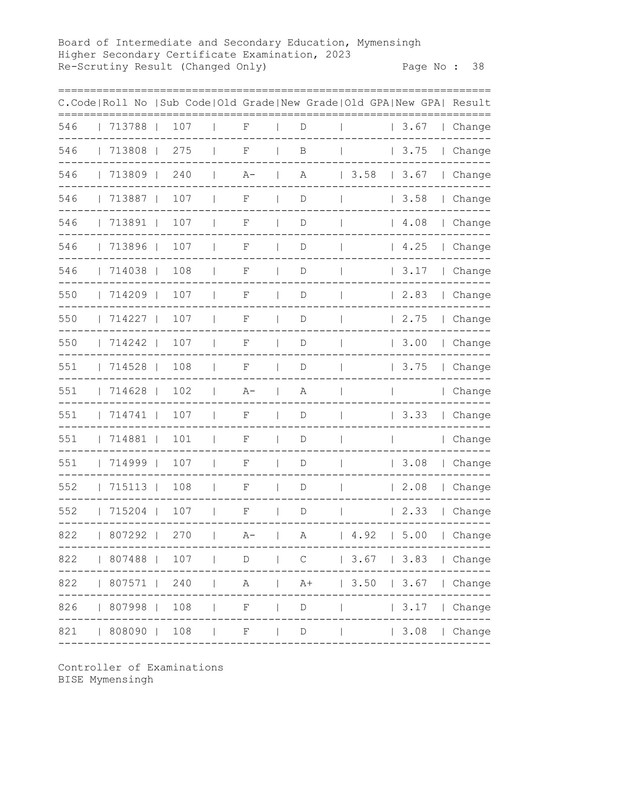 Board of Intermediate and Secondary Education, Mymensingh
Higher Secondary Certificate Examination, 2023
Re-Scrutiny Result (Changed Only) Page No : 38

| C.Code | Roll No | Sub Code | Old Grade | New Grade | Old GPA | New GPA | Result |
|---|---|---|---|---|---|---|---|
| 546 | 713788 | 107 | F | D | | 3.67 | Change |
| 546 | 713808 | 275 | F | B | | 3.75 | Change |
| 546 | 713809 | 240 | A- | A | 3.58 | 3.67 | Change |
| 546 | 713887 | 107 | F | D | | 3.58 | Change |
| 546 | 713891 | 107 | F | D | | 4.08 | Change |
| 546 | 713896 | 107 | F | D | | 4.25 | Change |
| 546 | 714038 | 108 | F | D | | 3.17 | Change |
| 550 | 714209 | 107 | F | D | | 2.83 | Change |
| 550 | 714227 | 107 | F | D | | 2.75 | Change |
| 550 | 714242 | 107 | F | D | | 3.00 | Change |
| 551 | 714528 | 108 | F | D | | 3.75 | Change |
| 551 | 714628 | 102 | A- | A | | | Change |
| 551 | 714741 | 107 | F | D | | 3.33 | Change |
| 551 | 714881 | 101 | F | D | | | Change |
| 551 | 714999 | 107 | F | D | | 3.08 | Change |
| 552 | 715113 | 108 | F | D | | 2.08 | Change |
| 552 | 715204 | 107 | F | D | | 2.33 | Change |
| 822 | 807292 | 270 | A- | A | 4.92 | 5.00 | Change |
| 822 | 807488 | 107 | D | C | 3.67 | 3.83 | Change |
| 822 | 807571 | 240 | A | A+ | 3.50 | 3.67 | Change |
| 826 | 807998 | 108 | F | D | | 3.17 | Change |
| 821 | 808090 | 108 | F | D | | 3.08 | Change |

Controller of Examinations
BISE Mymensingh